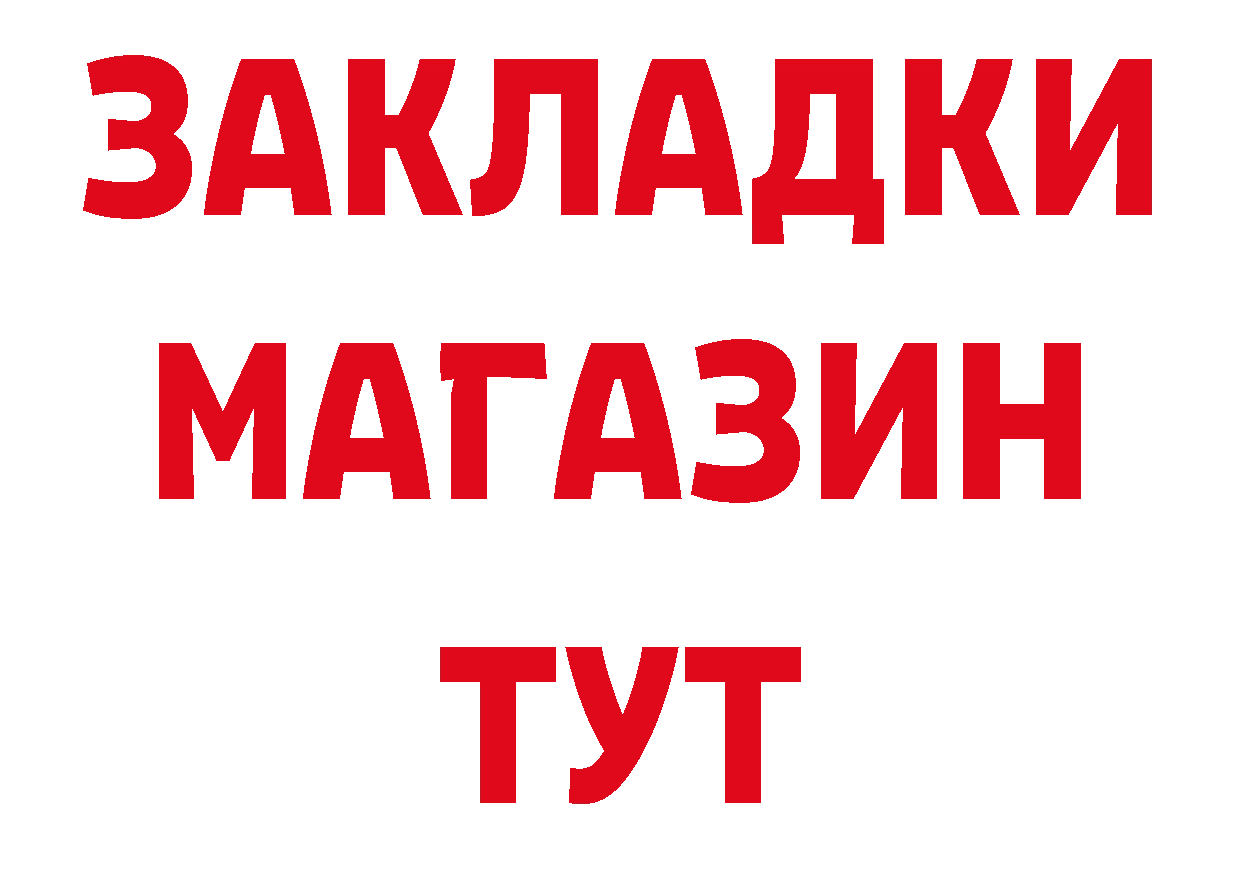 ЗАКЛАДКИ
МАГАЗИН
ТУТ